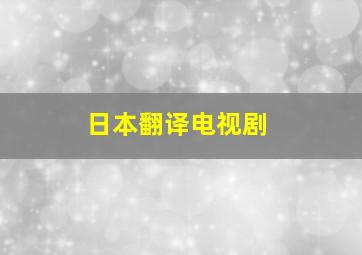 日本翻译电视剧